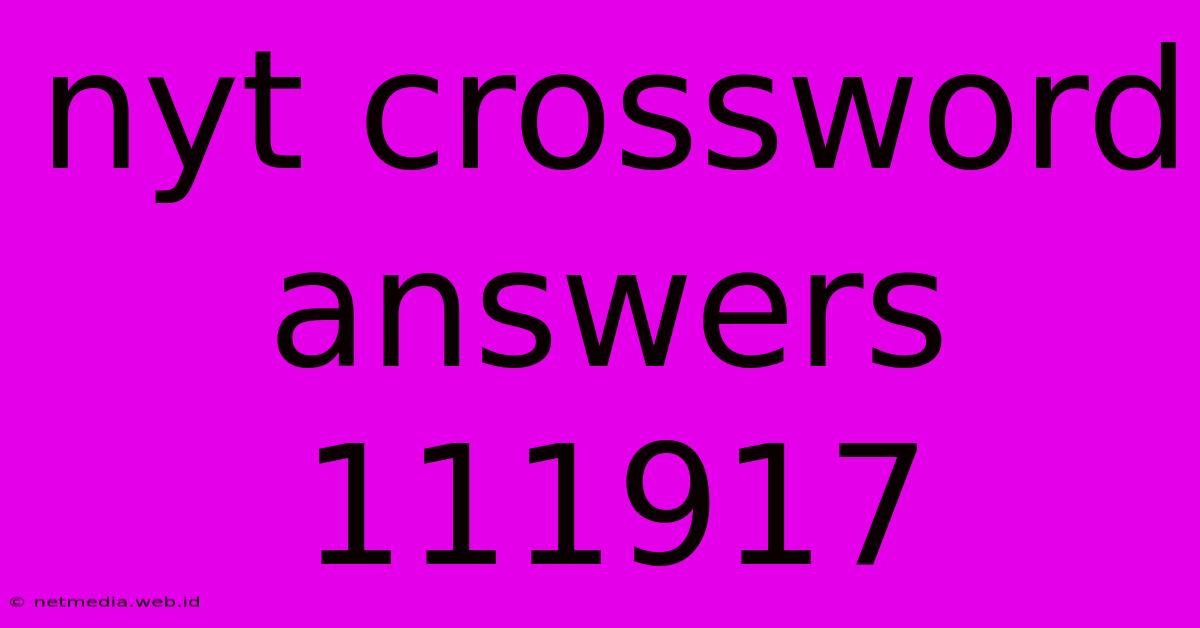 nyt crossword answers 111917

© netmedia.web.id